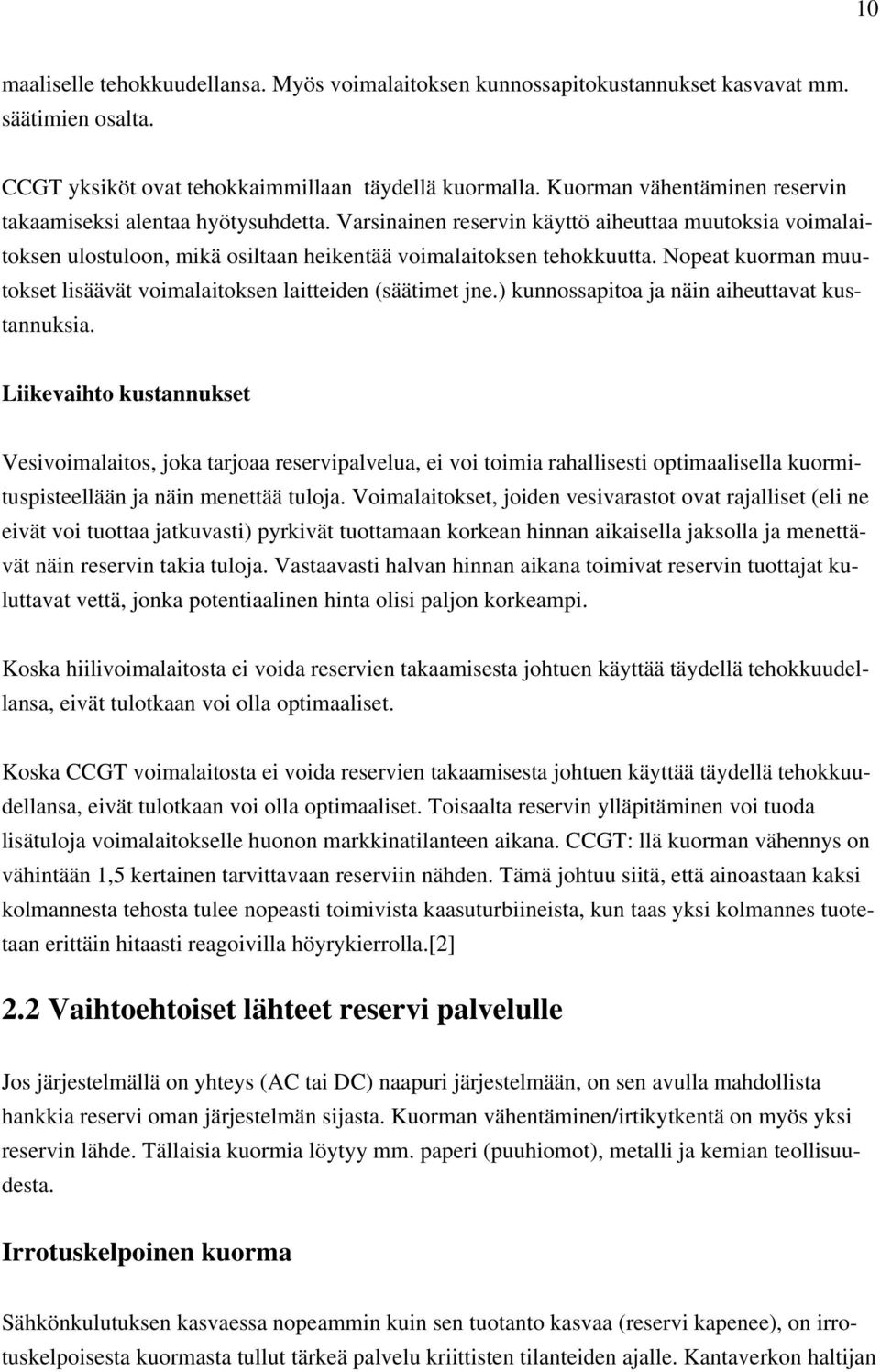 10

maaliselle tehokkuudellansa. Myös voimalaitoksen kunnossapitokustannukset kasvavat mm. säätimien osalta.

CCGT yksiköt ovat tehokkaimmillaan täydellä kuormalla. Kuorman vähentäminen reservin takaamiseksi alentaa hyötysuhdetta. Varsinainen reservin käyttö aiheuttaa muutoksia voimalaitoksen ulostuloon, mikä osiltaan heikentää voimalaitoksen tehokkuutta. Nopeat kuorman muutokset lisäävät voimalaitoksen laitteiden (säätimet jne.) kunnossapitoa ja näin aiheuttavat kustannuksia.

Liikevaihto kustannukset

Vesivoimalaitos, joka tarjoaa reservipalvelua, ei voi toimia rahallisesti optimaalisella kuormituspisteellään ja näin menettää tuloja. Voimalaitokset, joiden vesivarastot ovat rajalliset (eli ne eivät voi tuottaa jatkuvasti) pyrkivät tuottamaan korkean hinnan aikaisella jaksolla ja menettävät näin reservin takia tuloja. Vastaavasti halvan hinnan aikana toimivat reservin tuottajat kuluttavat vettä, jonka potentiaalinen hinta olisi paljon korkeampi.

Koska hiilivoimalaitosta ei voida reservien takaamisesta johtuen käyttää täydellä tehokkuudellansa, eivät tulotkaan voi olla optimaaliset.

Koska CCGT voimalaitosta ei voida reservien takaamisesta johtuen käyttää täydellä tehokkuudellansa, eivät tulotkaan voi olla optimaaliset. Toisaalta reservin ylläpitäminen voi tuoda lisätuloja voimalaitokselle huonon markkinatilanteen aikana. CCGT: llä kuorman vähennys on vähintään 1,5 kertainen tarvittavaan reserviin nähden. Tämä johtuu siitä, että ainoastaan kaksi kolmannesta tehosta tulee nopeasti toimivista kaasuturbiineista, kun taas yksi kolmannes tuotetaan erittäin hitaasti reagoivilla höyrykierrolla.[2]

2.2 Vaihtoehtoiset lähteet reservi palvelulle

Jos järjestelmällä on yhteys (AC tai DC) naapuri järjestelmään, on sen avulla mahdollista hankkia reservi oman järjestelmän sijasta. Kuorman vähentäminen/irtikytkentä on myös yksi reservin lähde. Tällaisia kuormia löytyy mm. paperi (puuhiomot), metalli ja kemian teollisuudesta.

Irrotuskelpoinen kuorma

Sähkönkulutuksen kasvaessa nopeammin kuin sen tuotanto kasvaa (reservi kapenee), on irrotuskelpoisesta kuormasta tullut tärkeä palvelu kriittisten tilanteiden ajalle. Kantaverkon haltijan